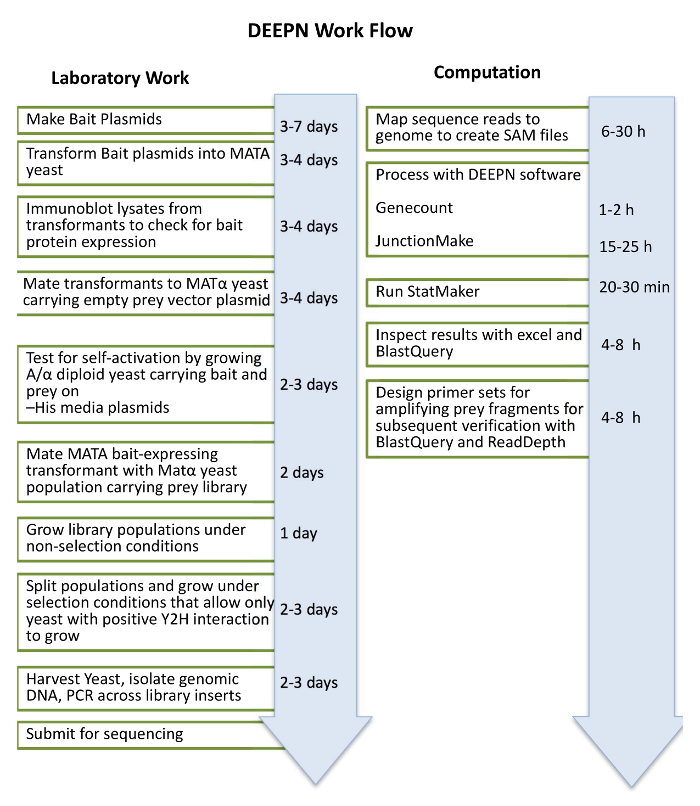 DEEPN Work Flow

Laboratory Work

Make Bait Plasmids
3-7 days

Transform Bait plasmids into MATA yeast
3-4 days

Immunoblot lysates from transformants to check for bait protein expression
3-4 days

Mate transformants to MATα yeast carrying empty prey vector plasmid
3-4 days

Test for self-activation by growing A/α diploid yeast carrying bait and prey on
–His media plasmids
2-3 days

Mate MATA bait-expressing transformant with Matα yeast population carrying prey library
2 days

Grow library populations under non-selection conditions
1 day

Split populations and grow under selection conditions that allow only yeast with positive Y2H interaction to grow
2-3 days

Harvest Yeast, isolate genomic DNA, PCR across library inserts
2-3 days

Submit for sequencing

Computation

Map sequence reads to genome to create SAM files
6-30 h

Process with DEEPN software

Genecount
1-2 h

JunctionMake
15-25 h

Run StatMaker
20-30 min

Inspect results with excel and BlastQuery
4-8 h

Design primer sets for amplifying prey fragments for subsequent verification with BlastQuery and ReadDepth
4-8 h